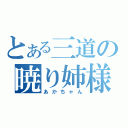 とある三道の
暁り姉様
あかちゃん